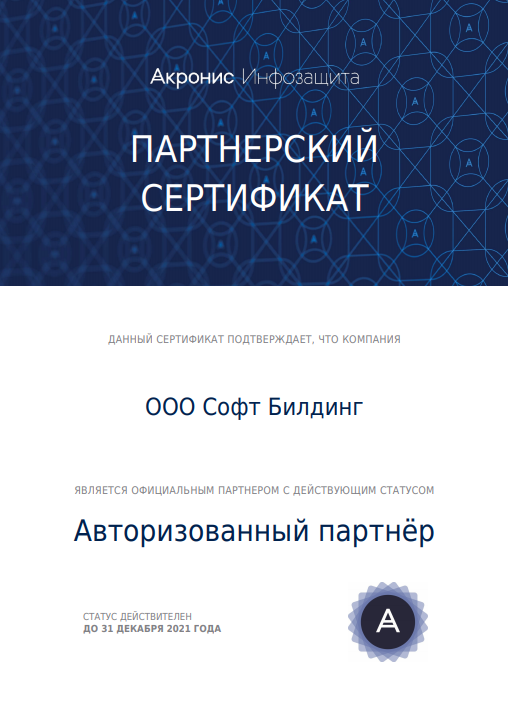 Акронис Инфозащита

ПАРТНЕРСКИЙ СЕРТИФИКАТ

ДАННЫЙ СЕРТИФИКАТ ПОДТВЕРЖДАЕТ, ЧТО КОМПАНИЯ

ООО Софт Билдинг

ЯВЛЯЕТСЯ ОФИЦИАЛЬНЫМ ПАРТНЕРОМ С ДЕЙСТВУЮЩИМ СТАТУСОМ

Авторизованный партнёр

СТАТУС ДЕЙСТВИТЕЛЕН
ДО 31 ДЕКАБРЯ 2021 ГОДА

A